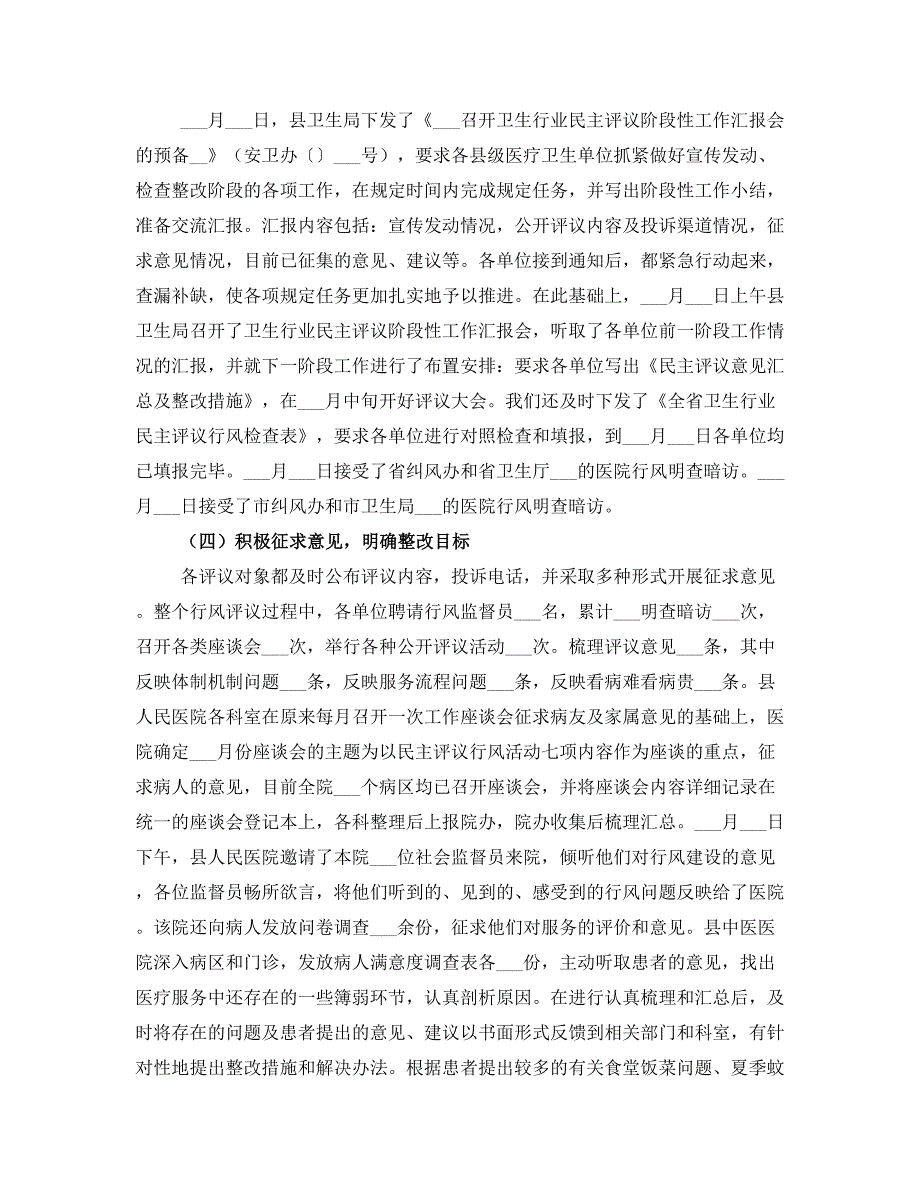 ___月___日，县卫生局下发了《___召开卫生行业民主评议阶段性工作汇报会的预备__》（安卫办〔〕___号），要求各县级医疗卫生单位抓紧做好宣传发动、检查整改阶段的各项工作，在规定时间内完成规定任务，并写出阶段性工作小结，准备交流汇报。汇报内容包括：宣传发动情况，公开评议内容及投诉渠道情况，征求意见情况，目前已征集的意见、建议等。各单位接到通知后，都紧急行动起来，查漏补缺，使各项规定任务更加扎实地予以推进。在此基础上，___月___日上午县卫生局召开了卫生行业民主评议阶段性工作汇报会，听取了各单位前一阶段工作情况的汇报，并就下一阶段工作进行了布置安排：要求各单位写出《民主评议意见汇总及整改措施》，在___月中旬开好评议大会。我们还及时下发了《全省卫生行业民主评议行风检查表》，要求各单位进行对照检查和填报，到___月___日各单位均已填报完毕。___月___日接受了省纠风办和省卫生厅___的医院行风明查暗访。___月___日接受了市纠风办和市卫生局___的医院行风明查暗访。

（四）积极征求意见，明确整改目标

各评议对象都及时公布评议内容，投诉电话，并采取多种形式开展征求意见。整个行风评议过程中，各单位聘请行风监督员___名，累计___明查暗访___次，召开各类座谈会___次，举行各种公开评议活动___次。梳理评议意见___条，其中反映体制机制问题___条，反映服务流程问题___条，反映看病难看病贵___条。县人民医院各科室在原来每月召开一次工作座谈会征求病友及家属意见的基础上，医院确定___月份座谈会的主题为以民主评议行风活动七项内容作为座谈的重点，征求病人的意见，目前全院___个病区均已召开座谈会，并将座谈会内容详细记录在统一的座谈会登记本上，各科整理后上报院办，院办收集后梳理汇总。___月___日下午，县人民医院邀请了本院___位社会监督员来院，倾听他们对行风建设的意见，各位监督员畅所欲言，将他们听到的、见到的、感受到的行风问题反映给了医院。该院还向病人发放问卷调查___余份，征求他们对服务的评价和意见。县中医医院深入病区和门诊，发放病人满意度调查表各___份，主动听取患者的意见，找出医疗服务中还存在的一些簿弱环节，认真剖析原因。在进行认真梳理和汇总后，及时将存在的问题及患者提出的意见、建议以书面形式反馈到相关部门和科室，有针对性地提出整改措施和解决办法。根据患者提出较多的有关食堂饭菜问题、夏季蚊